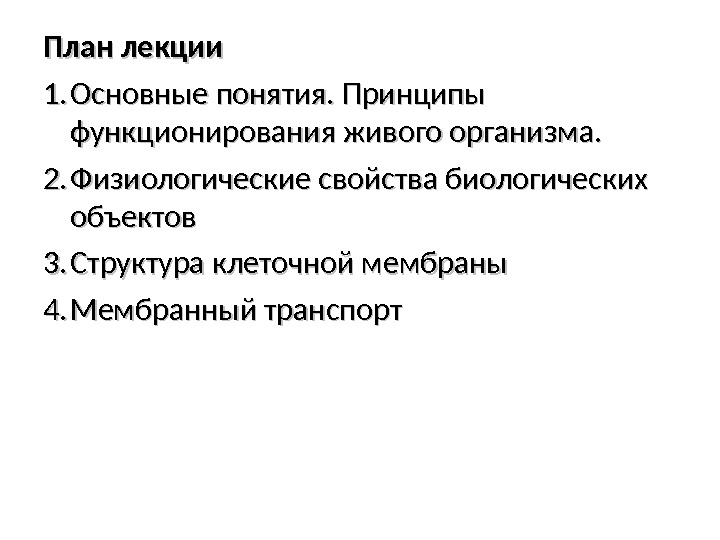 План лекции

1. Основные понятия. Принципы функционирования живого организма.

2. Физиологические свойства биологических объектов

3. Структура клеточной мембраны

4. Мембранный транспорт